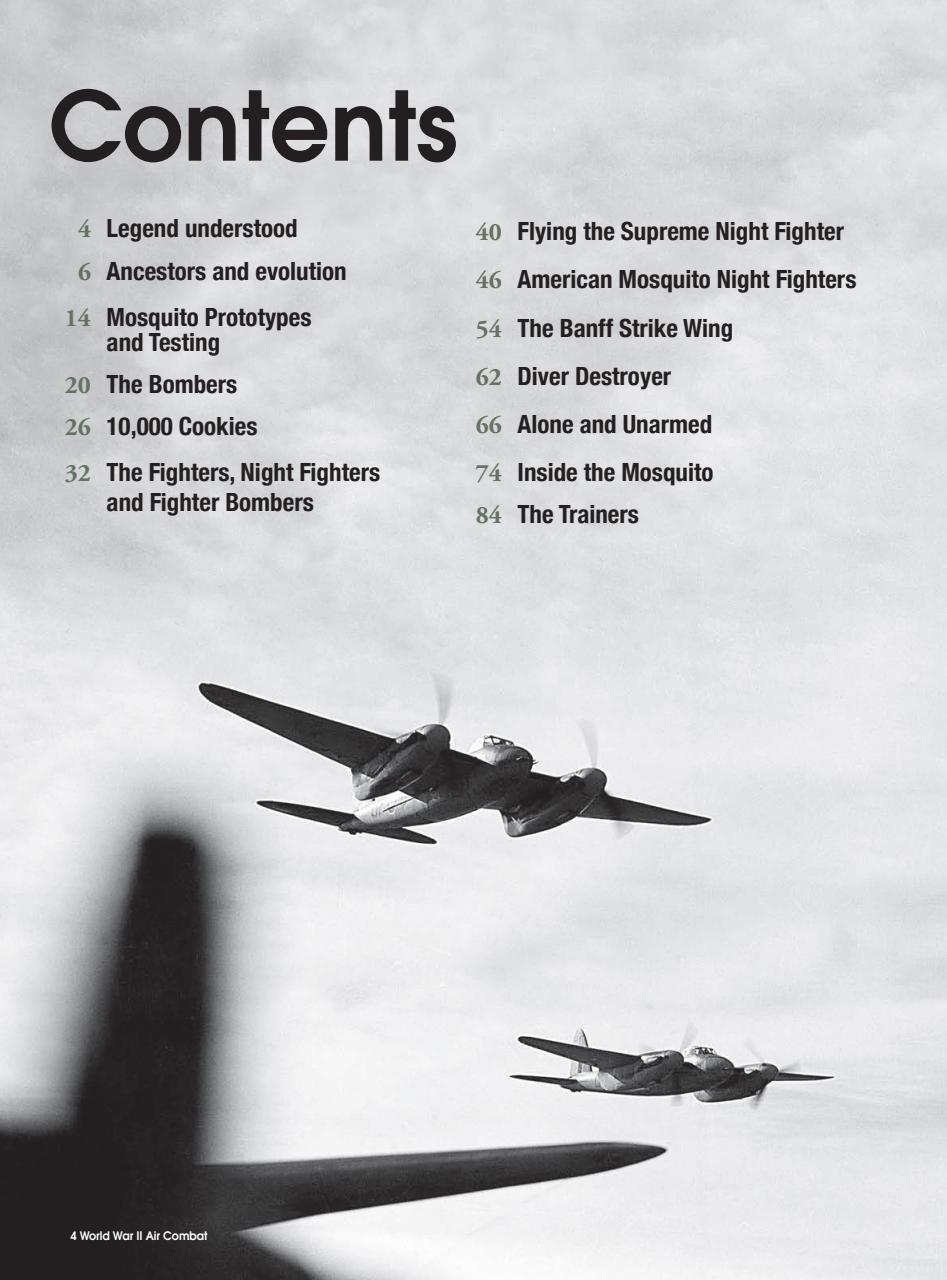 Contents

4 Legend understood

6 Ancestors and evolution

14 Mosquito Prototypes and Testing

20 The Bombers

26 10,000 Cookies

32 The Fighters, Night Fighters and Fighter Bombers

40 Flying the Supreme Night Fighter

46 American Mosquito Night Fighters

54 The Banff Strike Wing

62 Diver Destroyer

66 Alone and Unarmed

74 Inside the Mosquito

84 The Trainers

4 World War II Air Combat